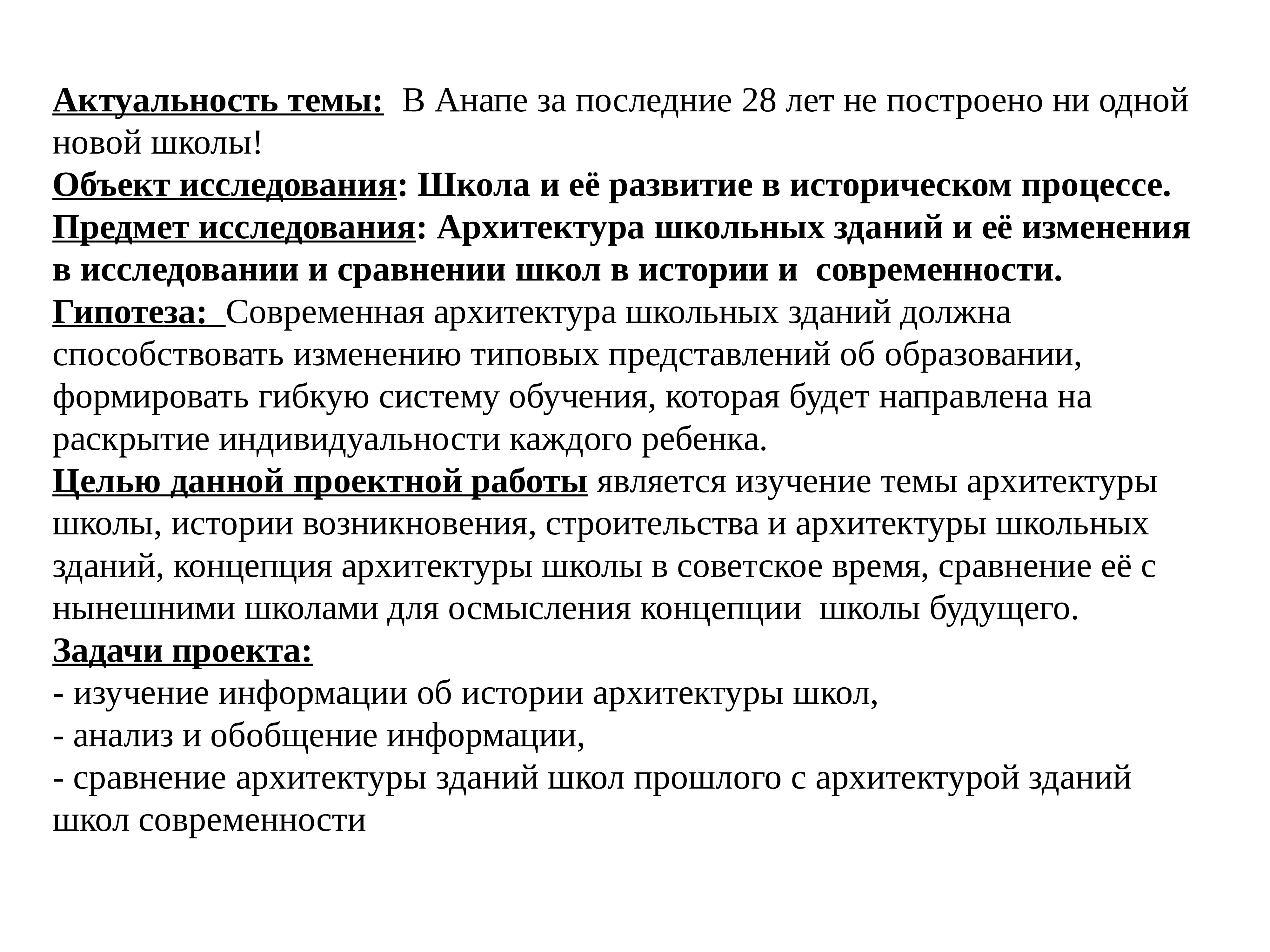 Актуальность темы: В Анапе за последние 28 лет не построено ни одной новой школы!
Объект исследования: Школа и её развитие в историческом процессе.
Предмет исследования: Архитектура школьных зданий и её изменения в исследовании и сравнении школ в истории и современности.
Гипотеза: Современная архитектура школьных зданий должна способствовать изменению типовых представлений об образовании, формировать гибкую систему обучения, которая будет направлена на раскрытие индивидуальности каждого ребенка.
Целью данной проектной работы является изучение темы архитектуры школы, истории возникновения, строительства и архитектуры школьных зданий, концепция архитектуры школы в советское время, сравнение её с нынешними школами для осмысления концепции школы будущего.
Задачи проекта:
- изучение информации об истории архитектуры школ,
- анализ и обобщение информации,
- сравнение архитектуры зданий школ прошлого с архитектурой зданий школ современности